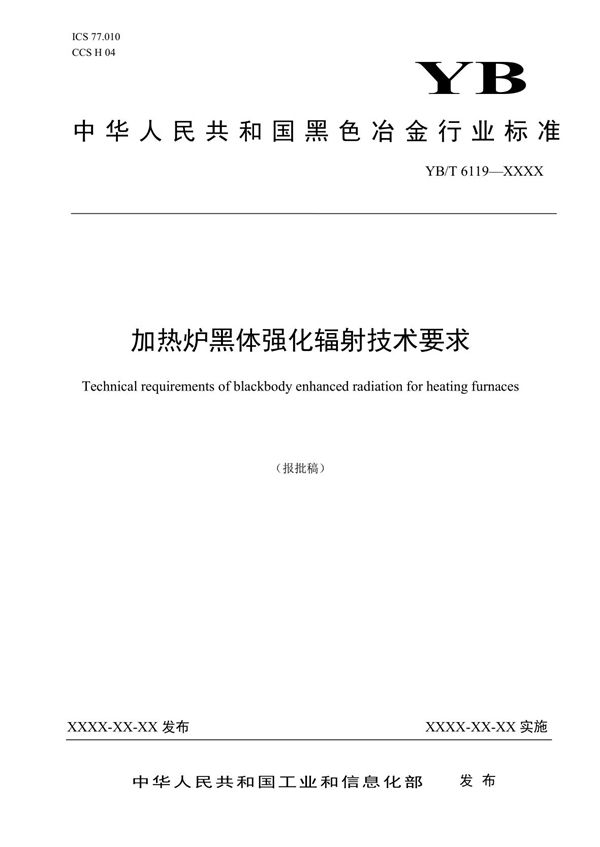 ICS 77.010
CCS H 04

YB

中华人民共和国黑色冶金行业标准

YB/T 6119—XXXX

加热炉黑体强化辐射技术要求

Technical requirements of blackbody enhanced radiation for heating furnaces

（报批稿）

XXXX-XX-XX 发布

XXXX-XX-XX 实施

中华人民共和国工业和信息化部 发布